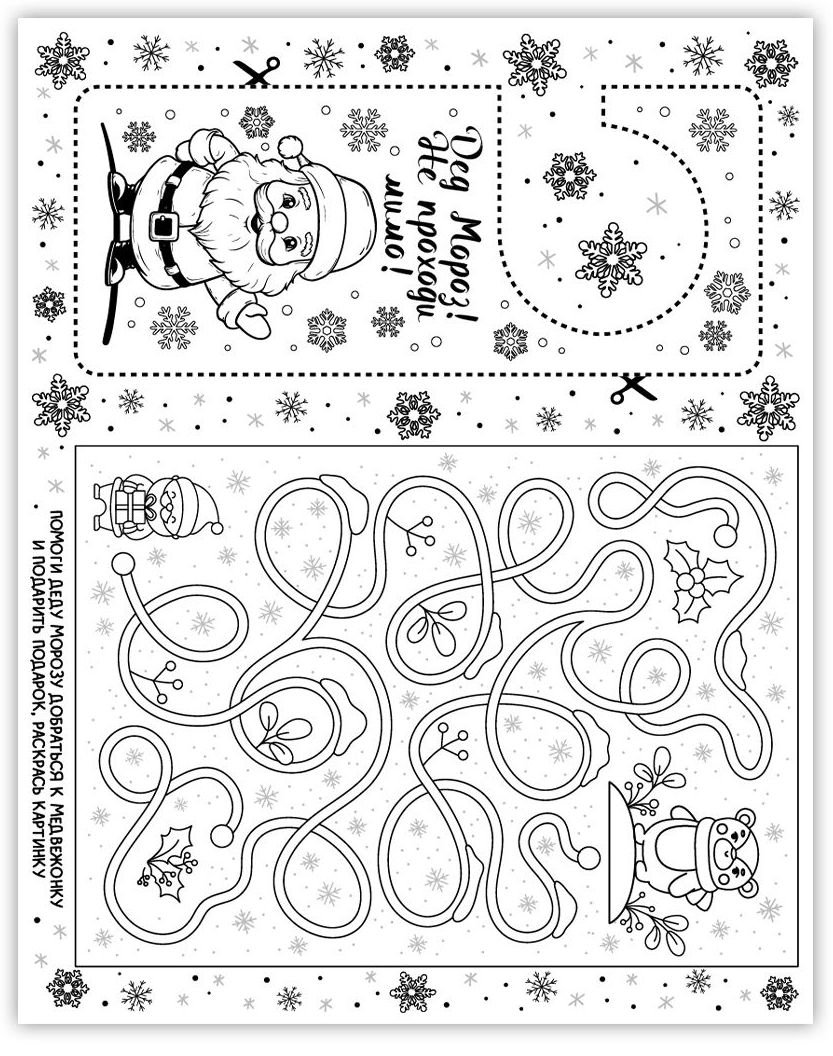 Дед Мороз!
Не проходи
мимо!

ПОМОГИ ДЕДУ МОРОЗУ ДОБРАТЬСЯ К МЕДВЕЖОНКУ
И ПОДАРИТЬ ПОДАРОК. РАСКРАСЬ КАРТИНКУ